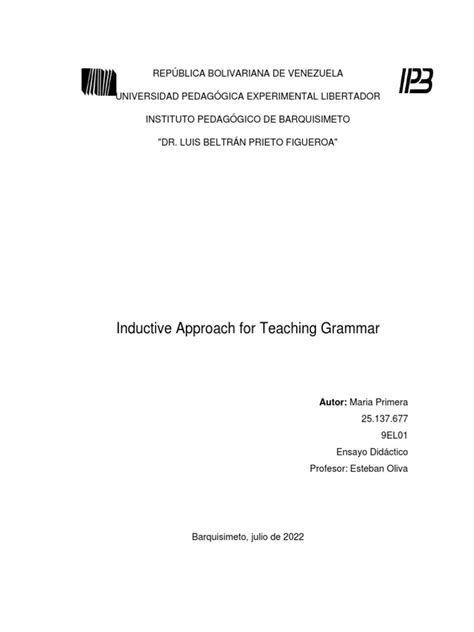 REPÚBLICA BOLIVARIANA DE VENEZUELA
UNIVERSIDAD PEDAGÓGICA EXPERIMENTAL LIBERTADOR
INSTITUTO PEDAGÓGICO DE BARQUISIMETO
"DR. LUIS BELTRÁN PRIETO FIGUEROA"

IPB

Inductive Approach for Teaching Grammar

Autor: Maria Primera
25.137.677
9EL01
Ensayo Didáctico
Profesor: Esteban Oliva

Barquisimeto, julio de 2022